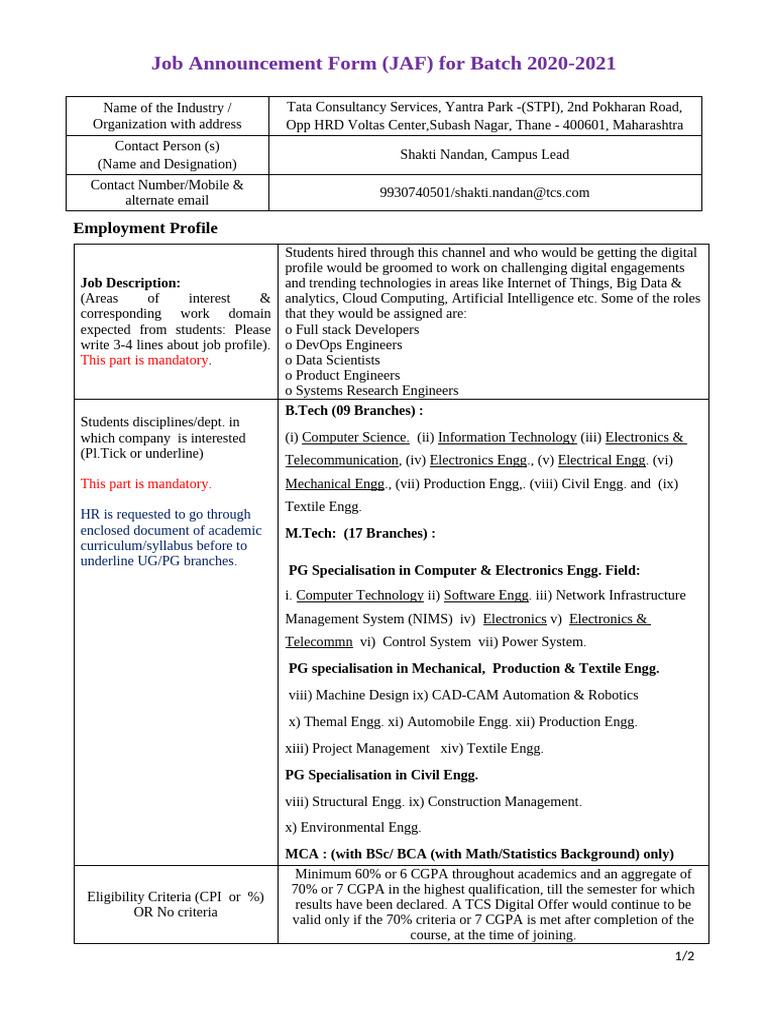 Job Announcement Form (JAF) for Batch 2020-2021

| Name of the Industry / Organization with address | Tata Consultancy Services, Yantra Park -(STPI), 2nd Pokharan Road, Opp HRD Voltas Center,Subash Nagar, Thane - 400601, Maharashtra |
|---|---|
| Contact Person (s) (Name and Designation) | Shakti Nandan, Campus Lead |
| Contact Number/Mobile & alternate email | 9930740501/shakti.nandan@tcs.com |

Employment Profile

| Job Description: (Areas of interest & corresponding work domain expected from students: Please write 3-4 lines about job profile). This part is mandatory. | Students hired through this channel and who would be getting the digital profile would be groomed to work on challenging digital engagements and trending technologies in areas like Internet of Things, Big Data & analytics, Cloud Computing, Artificial Intelligence etc. Some of the roles that they would be assigned are: o Full stack Developers o DevOps Engineers o Data Scientists o Product Engineers o Systems Research Engineers |
|---|---|
| Students disciplines/dept. in which company is interested (Pl.Tick or underline) This part is mandatory. HR is requested to go through enclosed document of academic curriculum/syllabus before to underline UG/PG branches. | B.Tech (09 Branches) : (i) Computer Science. (ii) Information Technology (iii) Electronics & Telecommunication, (iv) Electronics Engg., (v) Electrical Engg. (vi) Mechanical Engg., (vii) Production Engg,. (viii) Civil Engg. and (ix) Textile Engg. M.Tech: (17 Branches) : PG Specialisation in Computer & Electronics Engg. Field: i. Computer Technology ii) Software Engg. iii) Network Infrastructure Management System (NIMS) iv) Electronics v) Electronics & Telecommn vi) Control System vii) Power System. PG specialisation in Mechanical, Production & Textile Engg. viii) Machine Design ix) CAD-CAM Automation & Robotics x) Themal Engg. xi) Automobile Engg. xii) Production Engg. xiii) Project Management xiv) Textile Engg. PG Specialisation in Civil Engg. viii) Structural Engg. ix) Construction Management. x) Environmental Engg. MCA : (with BSc/ BCA (with Math/Statistics Background) only) |
| Eligibility Criteria (CPI or %) OR No criteria | Minimum 60% or 6 CGPA throughout academics and an aggregate of 70% or 7 CGPA in the highest qualification, till the semester for which results have been declared. A TCS Digital Offer would continue to be valid only if the 70% criteria or 7 CGPA is met after completion of the course, at the time of joining. |

1/2